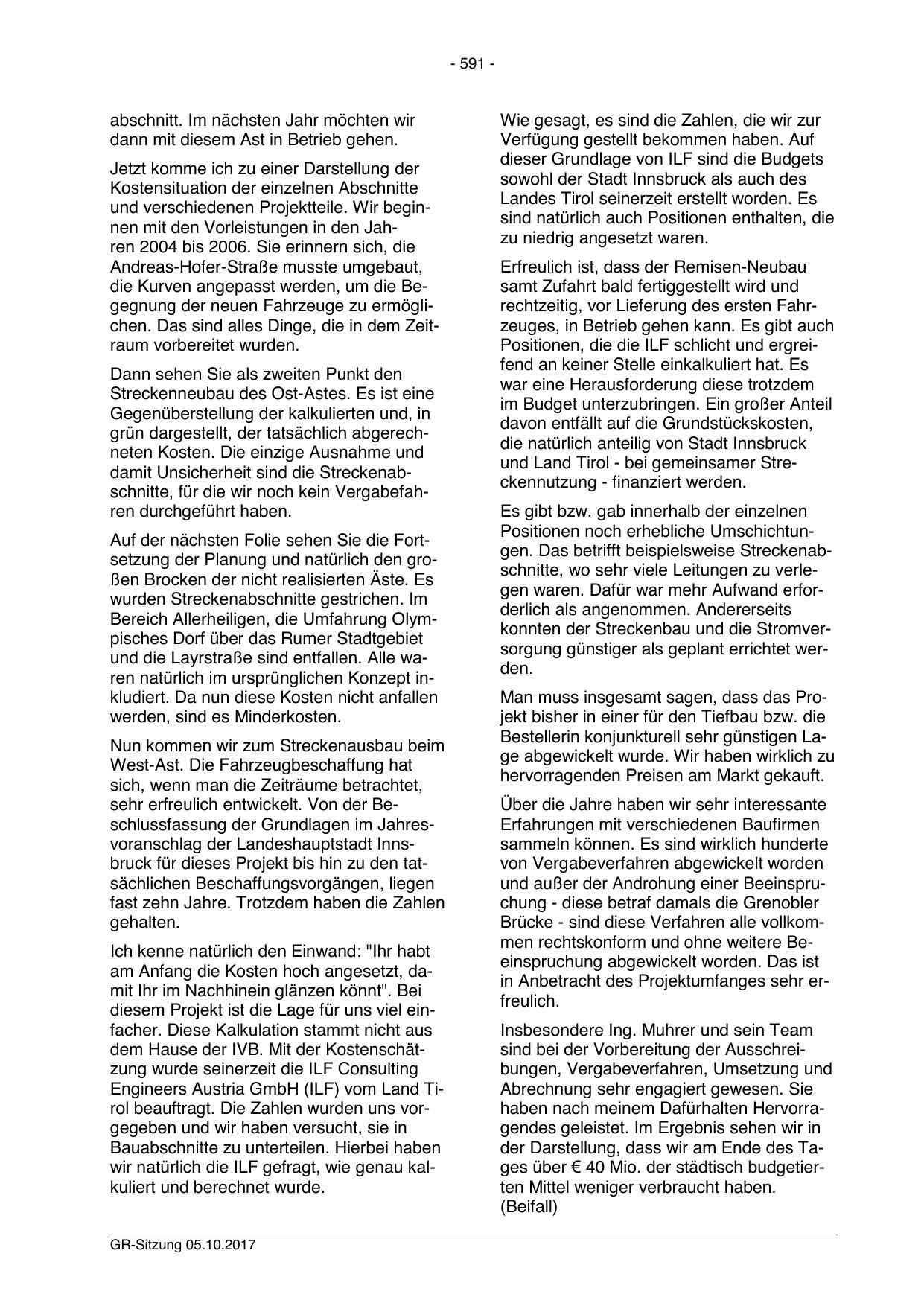 - 591 -

abschnitt. Im nächsten Jahr möchten wir dann mit diesem Ast in Betrieb gehen.

Jetzt komme ich zu einer Darstellung der Kostensituation der einzelnen Abschnitte und verschiedenen Projektteile. Wir beginnen mit den Vorleistungen in den Jahren 2004 bis 2006. Sie erinnern sich, die Andreas-Hofer-Straße musste umgebaut, die Kurven angepasst werden, um die Begegnung der neuen Fahrzeuge zu ermöglichen. Das sind alles Dinge, die in dem Zeitraum vorbereitet wurden.

Dann sehen Sie als zweiten Punkt den Streckenneubau des Ost-Astes. Es ist eine Gegenüberstellung der kalkulierten und, in grün dargestellt, der tatsächlich abgerechneten Kosten. Die einzige Ausnahme und damit Unsicherheit sind die Streckenabschnitte, für die wir noch kein Vergabefahren durchgeführt haben.

Auf der nächsten Folie sehen Sie die Fortsetzung der Planung und natürlich den großen Brocken der nicht realisierten Äste. Es wurden Streckenabschnitte gestrichen. Im Bereich Allerheiligen, die Umfahrung Olympisches Dorf über das Rumer Stadtgebiet und die Layrstraße sind entfallen. Alle waren natürlich im ursprünglichen Konzept inkludiert. Da nun diese Kosten nicht anfallen werden, sind es Minderkosten.

Nun kommen wir zum Streckenausbau beim West-Ast. Die Fahrzeugbeschaffung hat sich, wenn man die Zeiträume betrachtet, sehr erfreulich entwickelt. Von der Beschlussfassung der Grundlagen im Jahresvoranschlag der Landeshauptstadt Innsbruck für dieses Projekt bis hin zu den tatsächlichen Beschaffungsvorgängen, liegen fast zehn Jahre. Trotzdem haben die Zahlen gehalten.

Ich kenne natürlich den Einwand: "Ihr habt am Anfang die Kosten hoch angesetzt, damit Ihr im Nachhinein glänzen könnt". Bei diesem Projekt ist die Lage für uns viel einfacher. Diese Kalkulation stammt nicht aus dem Hause der IVB. Mit der Kostenschätzung wurde seinerzeit die ILF Consulting Engineers Austria GmbH (ILF) vom Land Tirol beauftragt. Die Zahlen wurden uns vorgegeben und wir haben versucht, sie in Bauabschnitte zu unterteilen. Hierbei haben wir natürlich die ILF gefragt, wie genau kalkuliert und berechnet wurde.

Wie gesagt, es sind die Zahlen, die wir zur Verfügung gestellt bekommen haben. Auf dieser Grundlage von ILF sind die Budgets sowohl der Stadt Innsbruck als auch des Landes Tirol seinerzeit erstellt worden. Es sind natürlich auch Positionen enthalten, die zu niedrig angesetzt waren.

Erfreulich ist, dass der Remisen-Neubau samt Zufahrt bald fertiggestellt wird und rechtzeitig, vor Lieferung des ersten Fahrzeuges, in Betrieb gehen kann. Es gibt auch Positionen, die die ILF schlicht und ergreifend an keiner Stelle einkalkuliert hat. Es war eine Herausforderung diese trotzdem im Budget unterzubringen. Ein großer Anteil davon entfällt auf die Grundstückskosten, die natürlich anteilig von Stadt Innsbruck und Land Tirol - bei gemeinsamer Streckennutzung - finanziert werden.

Es gibt bzw. gab innerhalb der einzelnen Positionen noch erhebliche Umschichtungen. Das betrifft beispielsweise Streckenabschnitte, wo sehr viele Leitungen zu verlegen waren. Dafür war mehr Aufwand erforderlich als angenommen. Andererseits konnten der Streckenbau und die Stromversorgung günstiger als geplant errichtet werden.

Man muss insgesamt sagen, dass das Projekt bisher in einer für den Tiefbau bzw. die Bestellerin konjunkturell sehr günstigen Lage abgewickelt wurde. Wir haben wirklich zu hervorragenden Preisen am Markt gekauft.

Über die Jahre haben wir sehr interessante Erfahrungen mit verschiedenen Baufirmen sammeln können. Es sind wirklich hunderte von Vergabeverfahren abgewickelt worden und außer der Androhung einer Beeinspruchung - diese betraf damals die Grenobler Brücke - sind diese Verfahren alle vollkommen rechtskonform und ohne weitere Beeinspruchung abgewickelt worden. Das ist in Anbetracht des Projektumfanges sehr erfreulich.

Insbesondere Ing. Muhrer und sein Team sind bei der Vorbereitung der Ausschreibungen, Vergabeverfahren, Umsetzung und Abrechnung sehr engagiert gewesen. Sie haben nach meinem Dafürhalten Hervorragendes geleistet. Im Ergebnis sehen wir in der Darstellung, dass wir am Ende des Tages über € 40 Mio. der städtisch budgetierten Mittel weniger verbraucht haben. (Beifall)

GR-Sitzung 05.10.2017